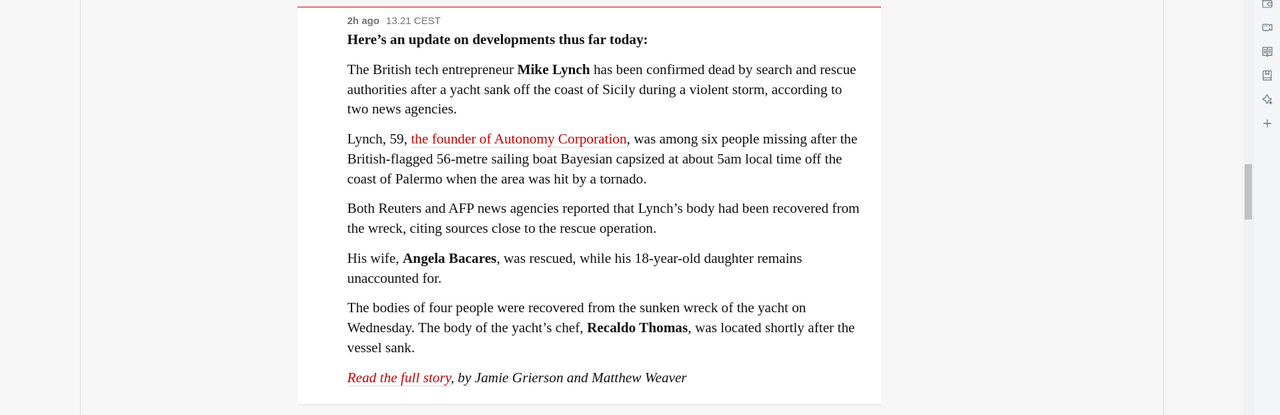 2h ago 13.21 CEST

Here’s an update on developments thus far today:

The British tech entrepreneur Mike Lynch has been confirmed dead by search and rescue authorities after a yacht sank off the coast of Sicily during a violent storm, according to two news agencies.

Lynch, 59, the founder of Autonomy Corporation, was among six people missing after the British-flagged 56-metre sailing boat Bayesian capsized at about 5am local time off the coast of Palermo when the area was hit by a tornado.

Both Reuters and AFP news agencies reported that Lynch’s body had been recovered from the wreck, citing sources close to the rescue operation.

His wife, Angela Bacares, was rescued, while his 18-year-old daughter remains unaccounted for.

The bodies of four people were recovered from the sunken wreck of the yacht on Wednesday. The body of the yacht’s chef, Recaldo Thomas, was located shortly after the vessel sank.

Read the full story, by Jamie Grierson and Matthew Weaver